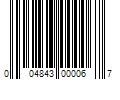 0 04843 00006 7